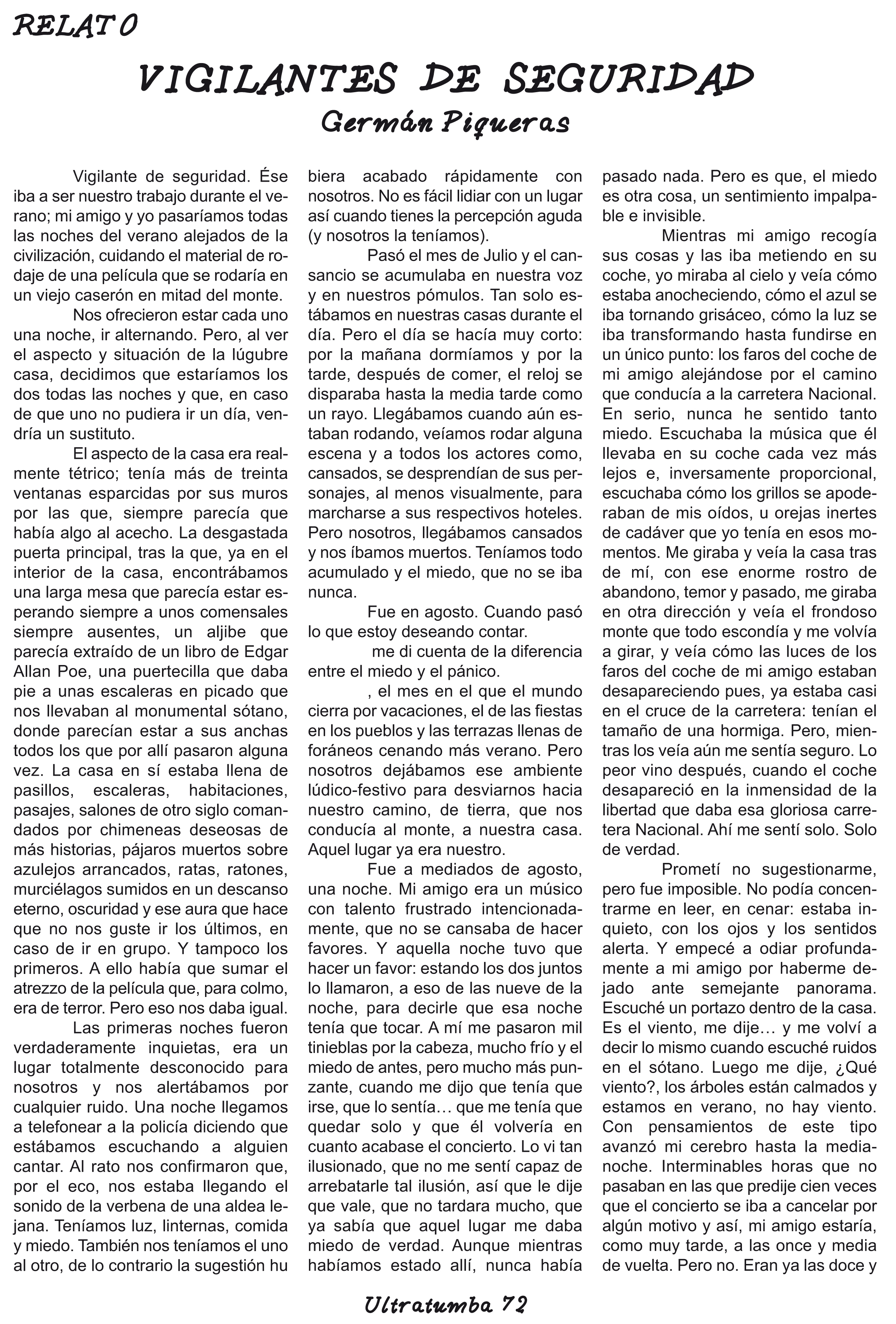 RELATO

VIGILANTES DE SEGURIDAD

Germán Piqueras

Vigilante de seguridad. Ése iba a ser nuestro trabajo durante el verano; mi amigo y yo pasaríamos todas las noches del verano alejados de la civilización, cuidando el material de rodaje de una película que se rodaría en un viejo caserón en mitad del monte.

Nos ofrecieron estar cada uno una noche, ir alternando. Pero, al ver el aspecto y situación de la lúgubre casa, decidimos que estaríamos los dos todas las noches y que, en caso de que uno no pudiera ir un día, vendría un sustituto.

El aspecto de la casa era realmente tétrico; tenía más de treinta ventanas esparcidas por sus muros por las que, siempre parecía que había algo al acecho. La desgastada puerta principal, tras la que, ya en el interior de la casa, encontrábamos una larga mesa que parecía estar esperando siempre a unos comensales siempre ausentes, un aljibe que parecía extraído de un libro de Edgar Allan Poe, una puertecilla que daba pie a unas escaleras en picado que nos llevaban al monumental sótano, donde parecían estar a sus anchas todos los que por allí pasaron alguna vez. La casa en sí estaba llena de pasillos, escaleras, habitaciones, pasajes, salones de otro siglo comandados por chimeneas deseosas de más historias, pájaros muertos sobre azulejos arrancados, ratas, ratones, murciélagos sumidos en un descanso eterno, oscuridad y ese aura que hace que no nos guste ir los últimos, en caso de ir en grupo. Y tampoco los primeros. A ello había que sumar el atrezzo de la película que, para colmo, era de terror. Pero eso nos daba igual.

Las primeras noches fueron verdaderamente inquietas, era un lugar totalmente desconocido para nosotros y nos alertábamos por cualquier ruido. Una noche llegamos a telefonear a la policía diciendo que estábamos escuchando a alguien cantar. Al rato nos confirmaron que, por el eco, nos estaba llegando el sonido de la verbena de una aldea lejana. Teníamos luz, linternas, comida y miedo. También nos teníamos el uno al otro, de lo contrario la sugestión hubiera acabado rápidamente con nosotros. No es fácil lidiar con un lugar así cuando tienes la percepción aguda (y nosotros la teníamos).

Pasó el mes de Julio y el cansancio se acumulaba en nuestra voz y en nuestros pómulos. Tan solo estábamos en nuestras casas durante el día. Pero el día se hacía muy corto: por la mañana dormíamos y por la tarde, después de comer, el reloj se disparaba hasta la media tarde como un rayo. Llegábamos cuando aún estaban rodando, veíamos rodar alguna escena y a todos los actores como, cansados, se desprendían de sus personajes, al menos visualmente, para marcharse a sus respectivos hoteles. Pero nosotros, llegábamos cansados y nos íbamos muertos. Teníamos todo acumulado y el miedo, que no se iba nunca.

Fue en agosto. Cuando pasó lo que estoy deseando contar.

me di cuenta de la diferencia entre el miedo y el pánico.

, el mes en el que el mundo cierra por vacaciones, el de las fiestas en los pueblos y las terrazas llenas de foráneos cenando más verano. Pero nosotros dejábamos ese ambiente lúdico-festivo para desviarnos hacia nuestro camino, de tierra, que nos conducía al monte, a nuestra casa. Aquel lugar ya era nuestro.

Fue a mediados de agosto, una noche. Mi amigo era un músico con talento frustrado intencionadamente, que no se cansaba de hacer favores. Y aquella noche tuvo que hacer un favor: estando los dos juntos lo llamaron, a eso de las nueve de la noche, para decirle que esa noche tenía que tocar. A mí me pasaron mil tinieblas por la cabeza, mucho frío y el miedo de antes, pero mucho más punzante, cuando me dijo que tenía que irse, que lo sentía… que me tenía que quedar solo y que él volvería en cuanto acabase el concierto. Lo vi tan ilusionado, que no me sentí capaz de arrebatarle tal ilusión, así que le dije que vale, que no tardara mucho, que ya sabía que aquel lugar me daba miedo de verdad. Aunque mientras habíamos estado allí, nunca había pasado nada. Pero es que, el miedo es otra cosa, un sentimiento impalpable e invisible.

Mientras mi amigo recogía sus cosas y las iba metiendo en su coche, yo miraba al cielo y veía cómo estaba anocheciendo, cómo el azul se iba tornando grisáceo, cómo la luz se iba transformando hasta fundirse en un único punto: los faros del coche de mi amigo alejándose por el camino que conducía a la carretera Nacional. En serio, nunca he sentido tanto miedo. Escuchaba la música que él llevaba en su coche cada vez más lejos e, inversamente proporcional, escuchaba cómo los grillos se apoderaban de mis oídos, u orejas inertes de cadáver que yo tenía en esos momentos. Me giraba y veía la casa tras de mí, con ese enorme rostro de abandono, temor y pasado, me giraba en otra dirección y veía el frondoso monte que todo escondía y me volvía a girar, y veía cómo las luces de los faros del coche de mi amigo estaban desapareciendo pues, ya estaba casi en el cruce de la carretera: tenían el tamaño de una hormiga. Pero, mientras los veía aún me sentía seguro. Lo peor vino después, cuando el coche desapareció en la inmensidad de la libertad que daba esa gloriosa carretera Nacional. Ahí me sentí solo. Solo de verdad.

Prometí no sugestionarme, pero fue imposible. No podía concentrarme en leer, en cenar: estaba inquieto, con los ojos y los sentidos alerta. Y empecé a odiar profundamente a mi amigo por haberme dejado ante semejante panorama. Escuché un portazo dentro de la casa. Es el viento, me dije… y me volví a decir lo mismo cuando escuché ruidos en el sótano. Luego me dije, ¿Qué viento?, los árboles están calmados y estamos en verano, no hay viento. Con pensamientos de este tipo avanzó mi cerebro hasta la medianoche. Interminables horas que no pasaban en las que predije cien veces que el concierto se iba a cancelar por algún motivo y así, mi amigo estaría, como muy tarde, a las once y media de vuelta. Pero no. Eran ya las doce y

Ultratumba 72